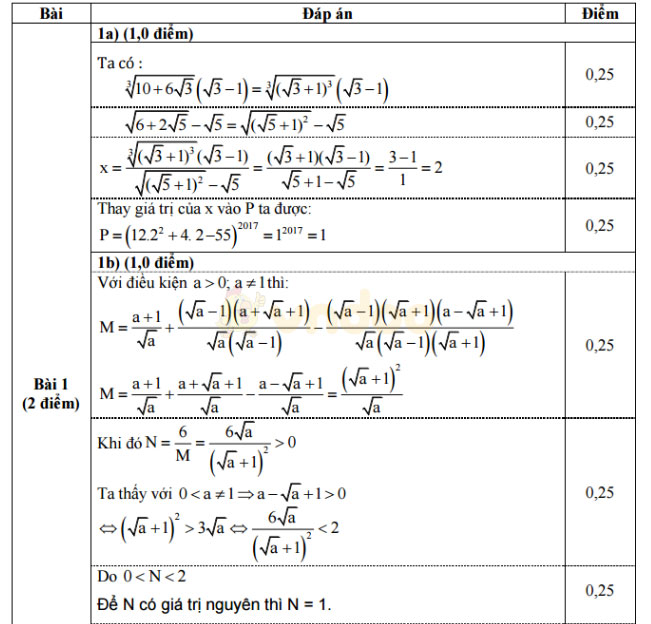 | Bài | Đáp án | Điểm |
|---|---|---|
| Bài 1 (2 điểm) | **1a) (1,0 điểm)** | |
| | Ta có : $\sqrt[3]{10+6\sqrt{3}}\left(\sqrt{3}-1\right)=\sqrt[3]{(\sqrt{3}+1)^3}\left(\sqrt{3}-1\right)$ | 0,25 |
| | $\sqrt{6+2\sqrt{5}}-\sqrt{5}=\sqrt{(\sqrt{5}+1)^2}-\sqrt{5}$ | 0,25 |
| | $x=\frac{\sqrt[3]{(\sqrt{3}+1)^3}(\sqrt{3}-1)}{\sqrt{(\sqrt{5}+1)^2}-\sqrt{5}}=\frac{(\sqrt{3}+1)(\sqrt{3}-1)}{\sqrt{5}+1-\sqrt{5}}=\frac{3-1}{1}=2$ | 0,25 |
| | Thay giá trị của x vào P ta được: $P=\left(12.2^2+4.\ 2-55\right)^{2017}=1^{2017}=1$ | 0,25 |
| | **1b) (1,0 điểm)** | |
| | Với điều kiện $a>0;\ a\neq 1$ thì: $M=\frac{a+1}{\sqrt{a}}+\frac{\left(\sqrt{a}-1\right)\left(a+\sqrt{a}+1\right)}{\sqrt{a}\left(\sqrt{a}-1\right)}-\frac{\left(\sqrt{a}-1\right)\left(\sqrt{a}+1\right)\left(a-\sqrt{a}+1\right)}{\sqrt{a}\left(\sqrt{a}-1\right)\left(\sqrt{a}+1\right)}$ $M=\frac{a+1}{\sqrt{a}}+\frac{a+\sqrt{a}+1}{\sqrt{a}}-\frac{a-\sqrt{a}+1}{\sqrt{a}}=\frac{\left(\sqrt{a}+1\right)^2}{\sqrt{a}}$ | 0,25 |
| | Khi đó $N=\frac{6}{M}=\frac{6\sqrt{a}}{\left(\sqrt{a}+1\right)^2}>0$ Ta thấy với $0<a\neq 1\Rightarrow a-\sqrt{a}+1>0$ $\Leftrightarrow\left(\sqrt{a}+1\right)^2>3\sqrt{a}\Leftrightarrow\frac{6\sqrt{a}}{\left(\sqrt{a}+1\right)^2}<2$ | 0,25 |
| | Do $0<N<2$ Để N có giá trị nguyên thì N = 1. | 0,25 |